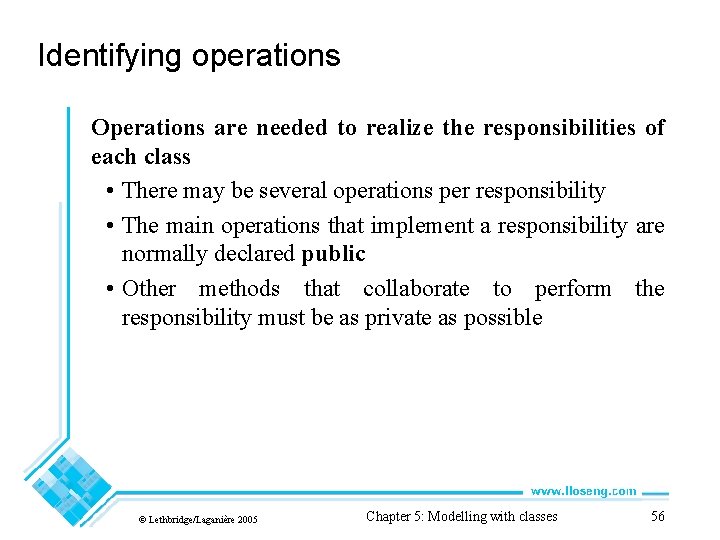 Identifying operations

Operations are needed to realize the responsibilities of each class

• There may be several operations per responsibility

• The main operations that implement a responsibility are normally declared public

• Other methods that collaborate to perform the responsibility must be as private as possible

www.lloseng.com

© Lethbridge/Laganière 2005

Chapter 5: Modelling with classes

56